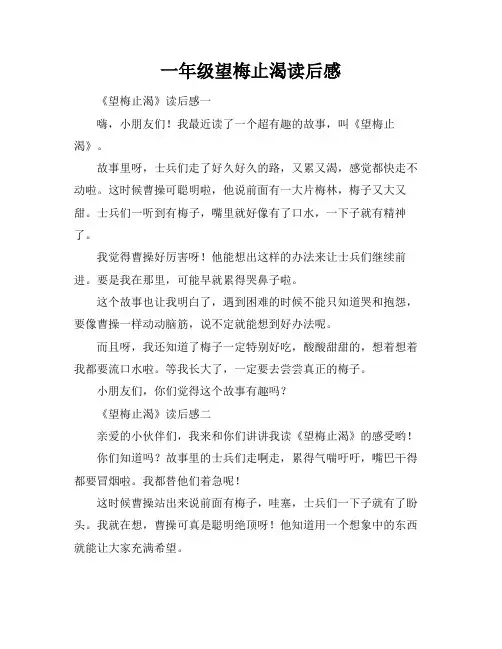 一年级望梅止渴读后感

《望梅止渴》读后感一

嗨，小朋友们！我最近读了一个超有趣的故事，叫《望梅止渴》。

故事里呀，士兵们走了好久好久的路，又累又渴，感觉都快走不动啦。这时候曹操可聪明啦，他说前面有一大片梅林，梅子又大又甜。士兵们一听到有梅子，嘴里就好像有了口水，一下子就有精神了。

我觉得曹操好厉害呀！他能想出这样的办法来让士兵们继续前进。要是我在那里，可能早就累得哭鼻子啦。

这个故事也让我明白了，遇到困难的时候不能只知道哭和抱怨，要像曹操一样动动脑筋，说不定就能想到好办法呢。

而且呀，我还知道了梅子一定特别好吃，酸酸甜甜的，想着想着我都要流口水啦。等我长大了，一定要去尝尝真正的梅子。

小朋友们，你们觉得这个故事有趣吗？

《望梅止渴》读后感二

亲爱的小伙伴们，我来和你们讲讲我读《望梅止渴》的感受哟！

你们知道吗？故事里的士兵们走啊走，累得气喘吁吁，嘴巴干得都要冒烟啦。我都替他们着急呢！

这时候曹操站出来说前面有梅子，哇塞，士兵们一下子就有了盼头。我就在想，曹操可真是聪明绝顶呀！他知道用一个想象中的东西就能让大家充满希望。